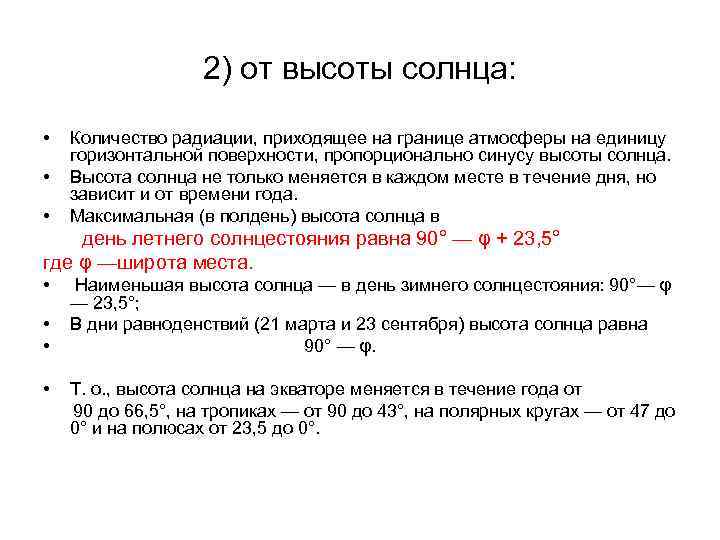 2) от высоты солнца:

• Количество радиации, приходящее на границе атмосферы на единицу горизонтальной поверхности, пропорционально синусу высоты солнца.
• Высота солнца не только меняется в каждом месте в течение дня, но зависит и от времени года.
• Максимальная (в полдень) высота солнца в
день летнего солнцестояния равна 90° — φ + 23,5°
где φ —широта места.
• Наименьшая высота солнца — в день зимнего солнцестояния: 90°— φ — 23,5°;
• В дни равноденствий (21 марта и 23 сентября) высота солнца равна
• 90° — φ.

• Т. о., высота солнца на экваторе меняется в течение года от 90 до 66,5°, на тропиках — от 90 до 43°, на полярных кругах — от 47 до 0° и на полюсах от 23,5 до 0°.